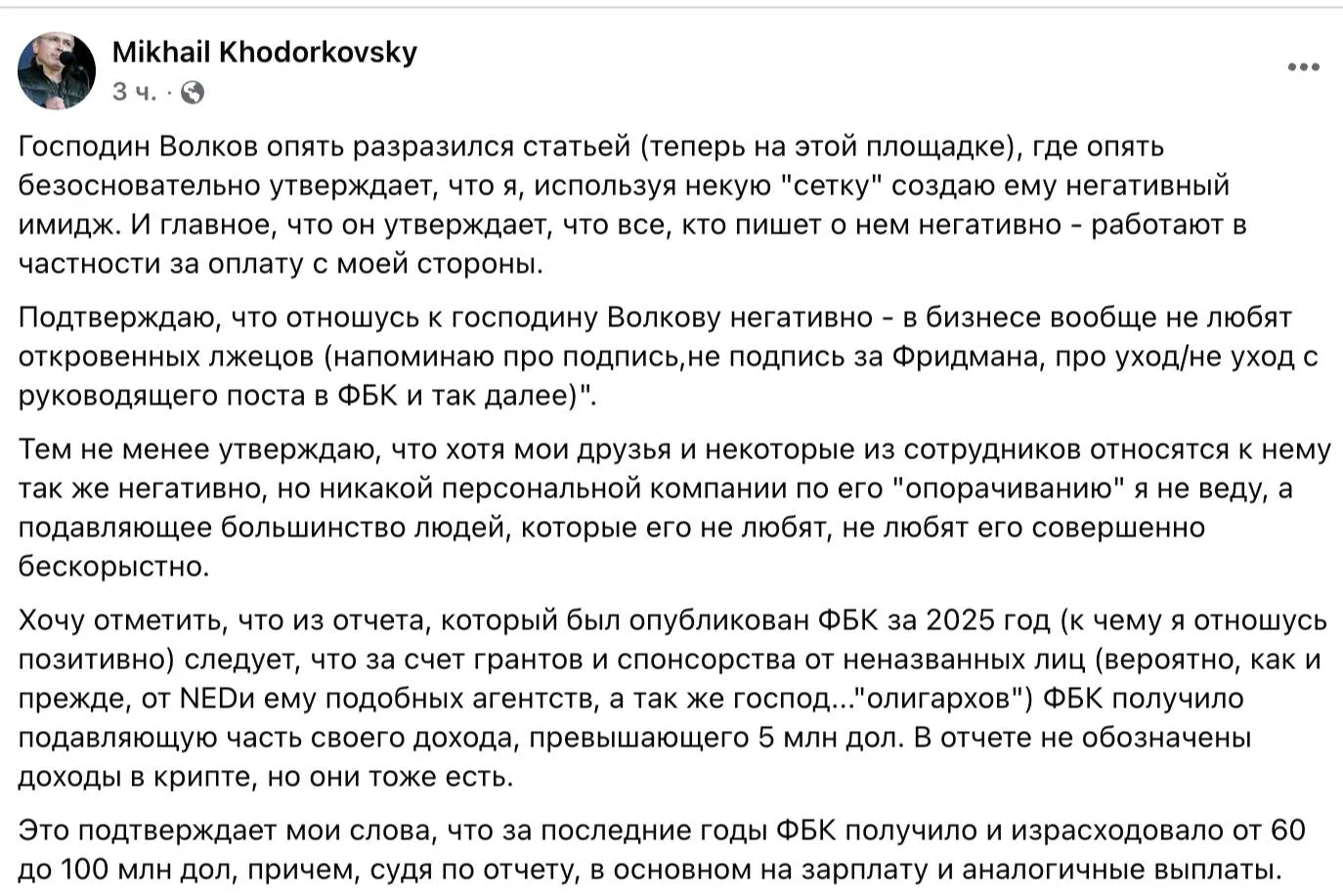 Mikhail Khodorkovsky
3 ч. ·

Господин Волков опять разразился статьей (теперь на этой площадке), где опять безосновательно утверждает, что я, используя некую "сетку" создаю ему негативный имидж. И главное, что он утверждает, что все, кто пишет о нем негативно - работают в частности за оплату с моей стороны.

Подтверждаю, что отношусь к господину Волкову негативно - в бизнесе вообще не любят откровенных лжецов (напоминаю про подпись,не подпись за Фридмана, про уход/не уход с руководящего поста в ФБК и так далее)".

Тем не менее утверждаю, что хотя мои друзья и некоторые из сотрудников относятся к нему так же негативно, но никакой персональной компании по его "опорачиванию" я не веду, а подавляющее большинство людей, которые его не любят, не любят его совершенно бескорыстно.

Хочу отметить, что из отчета, который был опубликован ФБК за 2025 год (к чему я отношусь позитивно) следует, что за счет грантов и спонсорства от неназванных лиц (вероятно, как и прежде, от NEDи ему подобных агентств, а так же господ..."олигархов") ФБК получило подавляющую часть своего дохода, превышающего 5 млн дол. В отчете не обозначены доходы в крипте, но они тоже есть.

Это подтверждает мои слова, что за последние годы ФБК получило и израсходовало от 60 до 100 млн дол, причем, судя по отчету, в основном на зарплату и аналогичные выплаты.